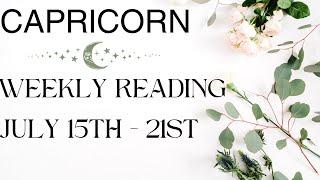 CAPRICORN

WEEKLY READING
JULY 15TH - 21ST